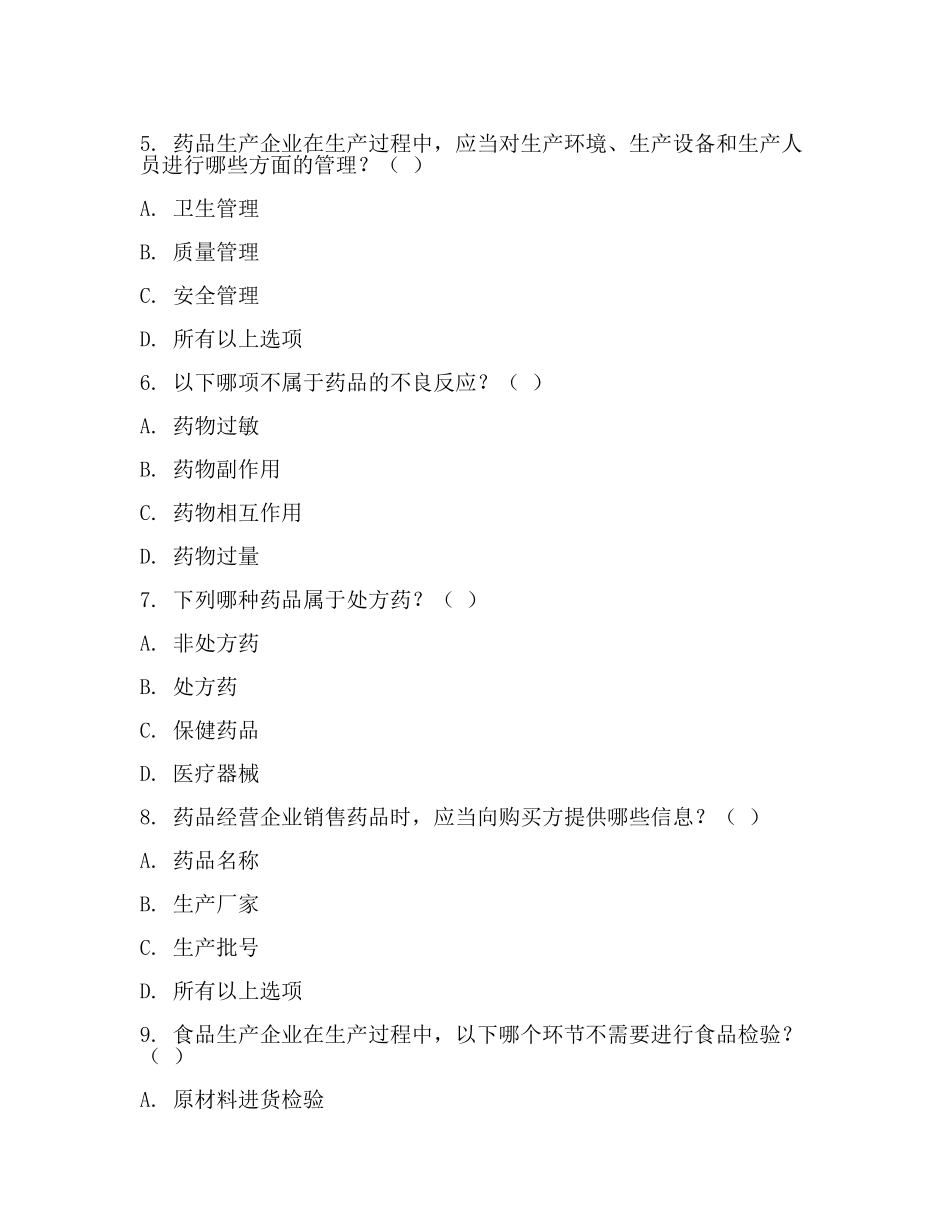 5. 药品生产企业在生产过程中，应当对生产环境、生产设备和生产人员进行哪些方面的管理？（ ）

A. 卫生管理

B. 质量管理

C. 安全管理

D. 所有以上选项

6. 以下哪项不属于药品的不良反应？（ ）

A. 药物过敏

B. 药物副作用

C. 药物相互作用

D. 药物过量

7. 下列哪种药品属于处方药？（ ）

A. 非处方药

B. 处方药

C. 保健药品

D. 医疗器械

8. 药品经营企业销售药品时，应当向购买方提供哪些信息？（ ）

A. 药品名称

B. 生产厂家

C. 生产批号

D. 所有以上选项

9. 食品生产企业在生产过程中，以下哪个环节不需要进行食品检验？（ ）

A. 原材料进货检验